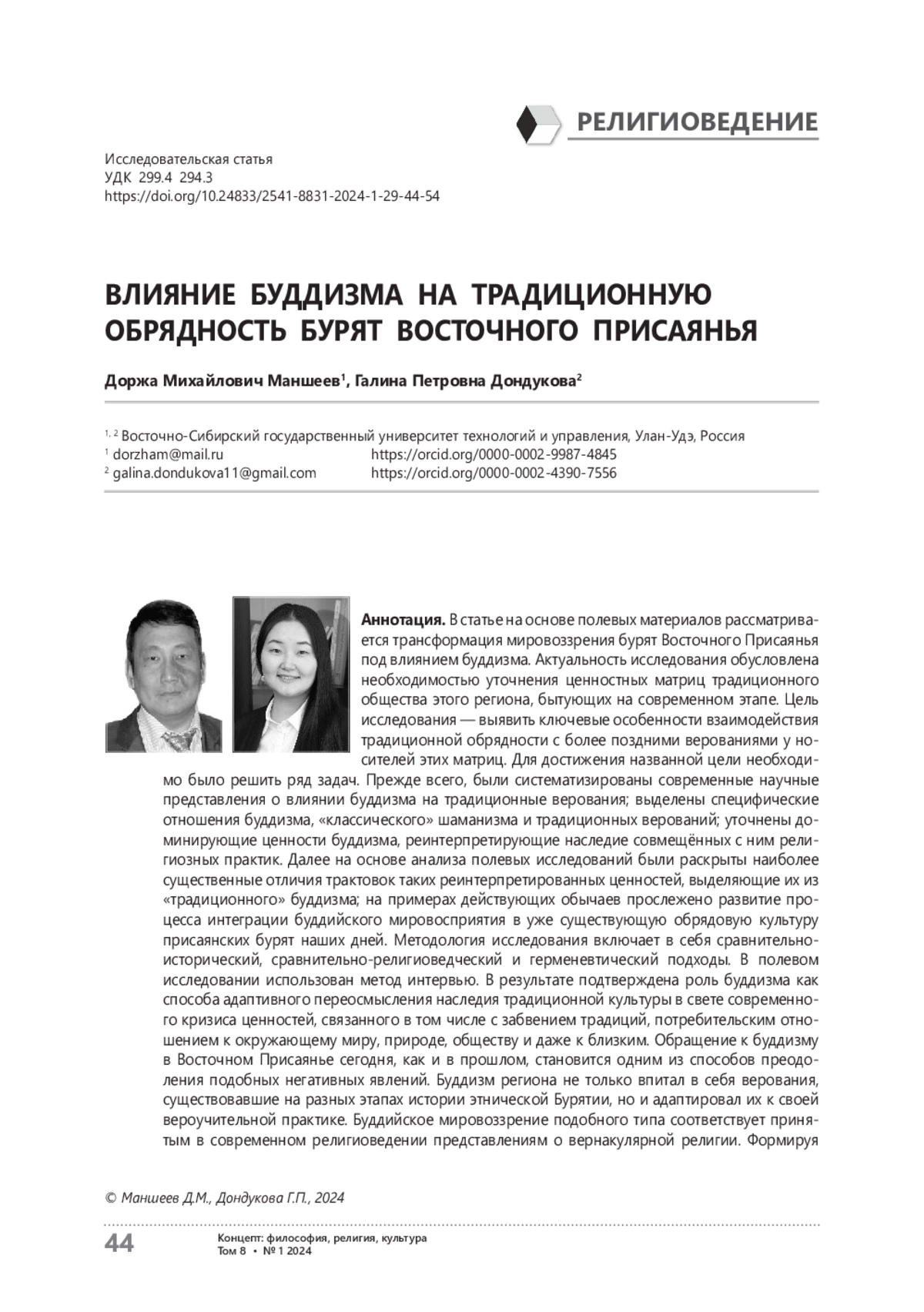 РЕЛИГИОВЕДЕНИЕ

Исследовательская статья
УДК 299.4 294.3
https://doi.org/10.24833/2541-8831-2024-1-29-44-54

ВЛИЯНИЕ БУДДИЗМА НА ТРАДИЦИОННУЮ ОБРЯДНОСТЬ БУРЯТ ВОСТОЧНОГО ПРИСАЯНЬЯ

Доржа Михайлович Маншеев$^1$, Галина Петровна Дондукова$^2$

$^{1, 2}$ Восточно-Сибирский государственный университет технологий и управления, Улан-Удэ, Россия
$^1$ dorzham@mail.ru https://orcid.org/0000-0002-9987-4845
$^2$ galina.dondukova11@gmail.com https://orcid.org/0000-0002-4390-7556

Аннотация. В статье на основе полевых материалов рассматривается трансформация мировоззрения бурят Восточного Присаянья под влиянием буддизма. Актуальность исследования обусловлена необходимостью уточнения ценностных матриц традиционного общества этого региона, бытующих на современном этапе. Цель исследования — выявить ключевые особенности взаимодействия традиционной обрядности с более поздними верованиями у носителей этих матриц. Для достижения названной цели необходимо было решить ряд задач. Прежде всего, были систематизированы современные научные представления о влиянии буддизма на традиционные верования; выделены специфические отношения буддизма, «классического» шаманизма и традиционных верований; уточнены доминирующие ценности буддизма, реинтерпретирующие наследие совмещённых с ним религиозных практик. Далее на основе анализа полевых исследований были раскрыты наиболее существенные отличия трактовок таких реинтерпретированных ценностей, выделяющие их из «традиционного» буддизма; на примерах действующих обычаев прослежено развитие процесса интеграции буддийского мировосприятия в уже существующую обрядовую культуру присаянских бурят наших дней. Методология исследования включает в себя сравнительно-исторический, сравнительно-религиоведческий и герменевтический подходы. В полевом исследовании использован метод интервью. В результате подтверждена роль буддизма как способа адаптивного переосмысления наследия традиционной культуры в свете современного кризиса ценностей, связанного в том числе с забвением традиций, потребительским отношением к окружающему миру, природе, обществу и даже к близким. Обращение к буддизму в Восточном Присаянье сегодня, как и в прошлом, становится одним из способов преодоления подобных негативных явлений. Буддизм региона не только впитал в себя верования, существовавшие на разных этапах истории этнической Бурятии, но и адаптировал их к своей вероучительной практике. Буддийское мировоззрение подобного типа соответствует принятым в современном религиоведении представлениям о вернакулярной религии. Формируя

© Маншеев Д.М., Дондукова Г.П., 2024

44
Концепт: философия, религия, культура
Том 8 • № 1 2024